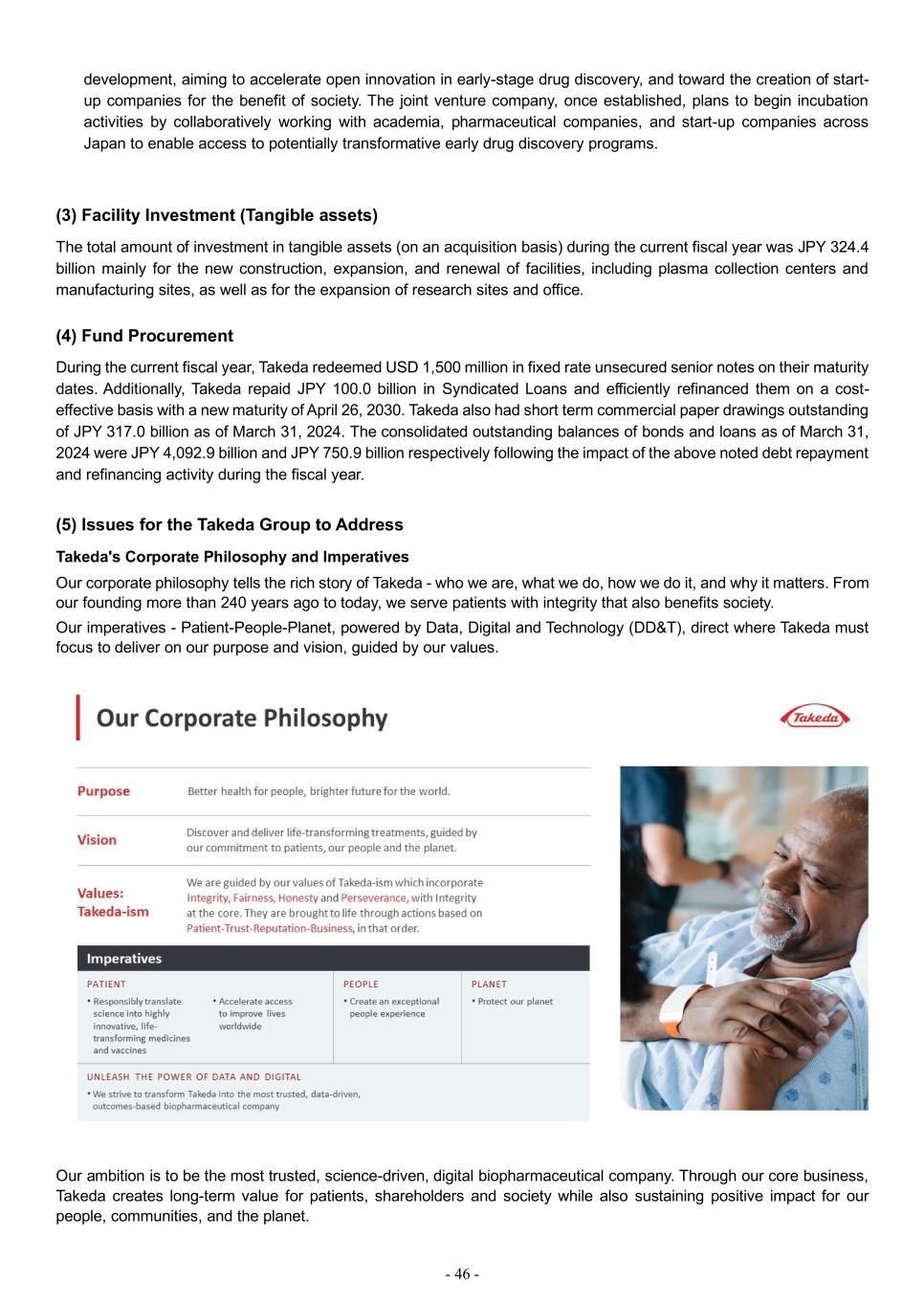 development, aiming to accelerate open innovation in early-stage drug discovery, and toward the creation of start-up companies for the benefit of society. The joint venture company, once established, plans to begin incubation activities by collaboratively working with academia, pharmaceutical companies, and start-up companies across Japan to enable access to potentially transformative early drug discovery programs.

(3) Facility Investment (Tangible assets)

The total amount of investment in tangible assets (on an acquisition basis) during the current fiscal year was JPY 324.4 billion mainly for the new construction, expansion, and renewal of facilities, including plasma collection centers and manufacturing sites, as well as for the expansion of research sites and office.

(4) Fund Procurement

During the current fiscal year, Takeda redeemed USD 1,500 million in fixed rate unsecured senior notes on their maturity dates. Additionally, Takeda repaid JPY 100.0 billion in Syndicated Loans and efficiently refinanced them on a cost-effective basis with a new maturity of April 26, 2030. Takeda also had short term commercial paper drawings outstanding of JPY 317.0 billion as of March 31, 2024. The consolidated outstanding balances of bonds and loans as of March 31, 2024 were JPY 4,092.9 billion and JPY 750.9 billion respectively following the impact of the above noted debt repayment and refinancing activity during the fiscal year.

(5) Issues for the Takeda Group to Address

Takeda's Corporate Philosophy and Imperatives

Our corporate philosophy tells the rich story of Takeda - who we are, what we do, how we do it, and why it matters. From our founding more than 240 years ago to today, we serve patients with integrity that also benefits society.

Our imperatives - Patient-People-Planet, powered by Data, Digital and Technology (DD&T), direct where Takeda must focus to deliver on our purpose and vision, guided by our values.

Our Corporate Philosophy

Takeda

Purpose Better health for people, brighter future for the world.

Vision Discover and deliver life-transforming treatments, guided by our commitment to patients, our people and the planet.

Values: Takeda-ism We are guided by our values of Takeda-ism which incorporate Integrity, Fairness, Honesty and Perseverance, with Integrity at the core. They are brought to life through actions based on Patient-Trust-Reputation-Business, in that order.

Imperatives

PATIENT
• Responsibly translate science into highly innovative, life-transforming medicines and vaccines
• Accelerate access to improve lives worldwide

PEOPLE
• Create an exceptional people experience

PLANET
• Protect our planet

UNLEASH THE POWER OF DATA AND DIGITAL
• We strive to transform Takeda into the most trusted, data-driven, outcomes-based biopharmaceutical company

Our ambition is to be the most trusted, science-driven, digital biopharmaceutical company. Through our core business, Takeda creates long-term value for patients, shareholders and society while also sustaining positive impact for our people, communities, and the planet.

- 46 -